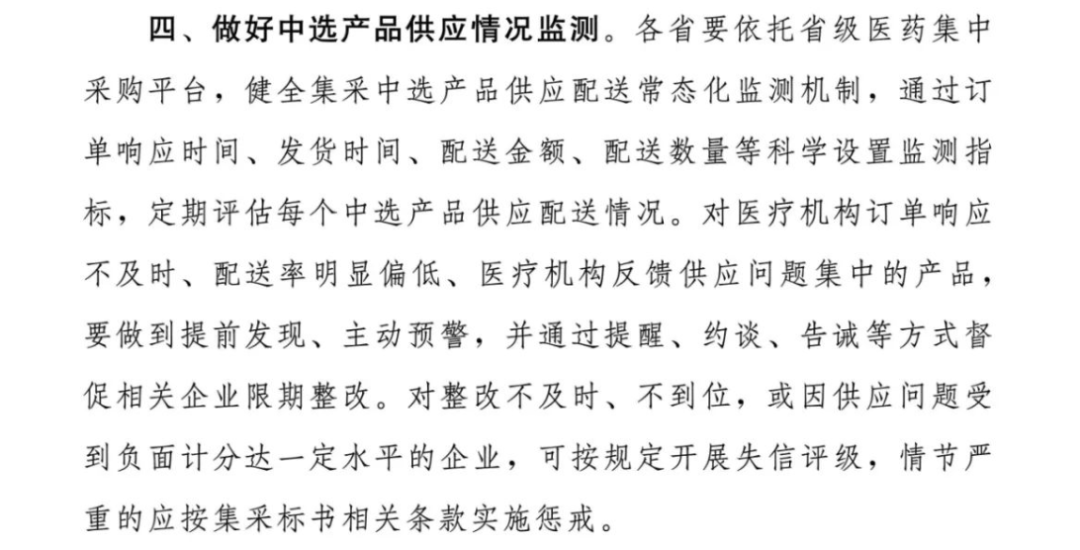 四、做好中选产品供应情况监测。各省要依托省级医药集中采购平台，健全集采中选产品供应配送常态化监测机制，通过订单响应时间、发货时间、配送金额、配送数量等科学设置监测指标，定期评估每个中选产品供应配送情况。对医疗机构订单响应不及时、配送率明显偏低、医疗机构反馈供应问题集中的产品，要做到提前发现、主动预警，并通过提醒、约谈、告诫等方式督促相关企业限期整改。对整改不及时、不到位，或因供应问题受到负面计分达一定水平的企业，可按规定开展失信评级，情节严重的应按集采标书相关条款实施惩戒。